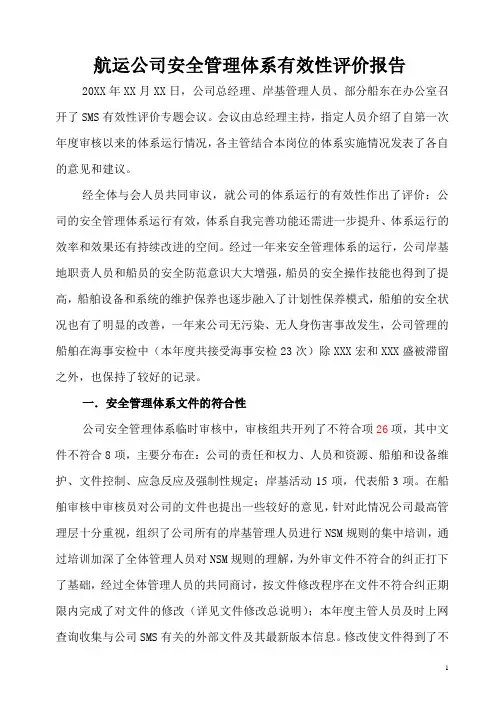 航运公司安全管理体系有效性评价报告

20XX 年 XX 月 XX 日，公司总经理、岸基管理人员、部分船东在办公室召开了 SMS 有效性评价专题会议。会议由总经理主持，指定人员介绍了自第一次年度审核以来的体系运行情况，各主管结合本岗位的体系实施情况发表了各自的意见和建议。

经全体与会人员共同审议，就公司的体系运行的有效性作出了评价：公司的安全管理体系运行有效，体系自我完善功能还需进一步提升、体系运行的效率和效果还有持续改进的空间。经过一年来安全管理体系的运行，公司岸基地职责人员和船员的安全防范意识大大增强，船员的安全操作技能也得到了提高，船舶设备和系统的维护保养也逐步融入了计划性保养模式，船舶的安全状况也有了明显的改善，一年来公司无污染、无人身伤害事故发生，公司管理的船舶在海事安检中（本年度共接受海事安检 23 次）除 XXX 宏和 XXX 盛被滞留之外，也保持了较好的记录。

一．安全管理体系文件的符合性

公司安全管理体系临时审核中，审核组共开列了不符合项 26 项，其中文件不符合 8 项，主要分布在：公司的责任和权力、人员和资源、船舶和设备维护、文件控制、应急反应及强制性规定；岸基活动 15 项，代表船 3 项。在船舶审核中审核员对公司的文件也提出一些较好的意见，针对此情况公司最高管理层十分重视，组织了公司所有的岸基管理人员进行 NSM 规则的集中培训，通过培训加深了全体管理人员对 NSM 规则的理解，为外审文件不符合的纠正打下了基础，经过全体管理人员的共同商讨，按文件修改程序在文件不符合纠正期限内完成了对文件的修改（详见文件修改总说明）；本年度主管人员及时上网查询收集与公司 SMS 有关的外部文件及其最新版本信息。修改使文件得到了不

1